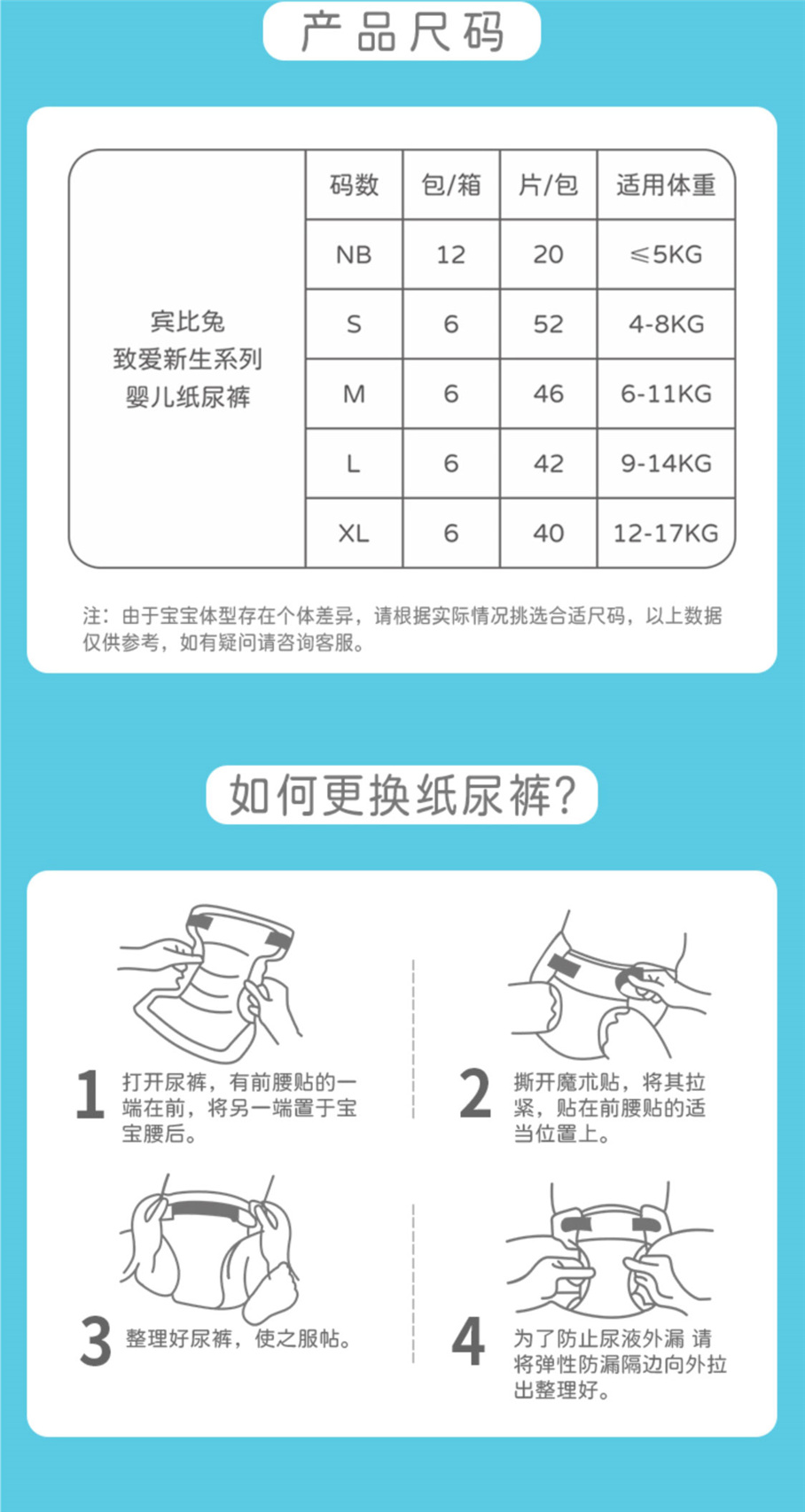 产品尺码

|  | 码数 | 包/箱 | 片/包 | 适用体重 |
|---|---|---|---|---|
| 宾比兔 致爱新生系列 婴儿纸尿裤 | NB | 12 | 20 | ≤5KG |
|  | S | 6 | 52 | 4-8KG |
|  | M | 6 | 46 | 6-11KG |
|  | L | 6 | 42 | 9-14KG |
|  | XL | 6 | 40 | 12-17KG |

注：由于宝宝体型存在个体差异，请根据实际情况挑选合适尺码，以上数据仅供参考，如有疑问请咨询客服。

如何更换纸尿裤？

1 打开尿裤，有前腰贴的一端在前，将另一端置于宝宝腰后。

2 撕开魔术贴，将其拉紧，贴在前腰贴的适当位置上。

3 整理好尿裤，使之服帖。

4 为了防止尿液外漏 请将弹性防漏隔边向外拉出整理好。